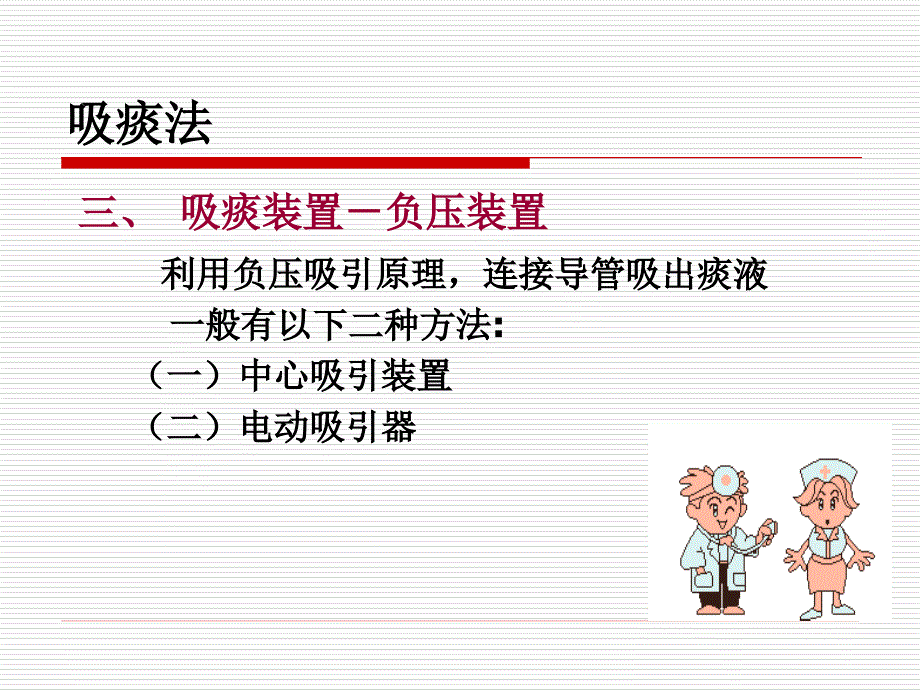 吸痰法

三、 吸痰装置－负压装置

利用负压吸引原理，连接导管吸出痰液

一般有以下二种方法:

（一）中心吸引装置

（二）电动吸引器